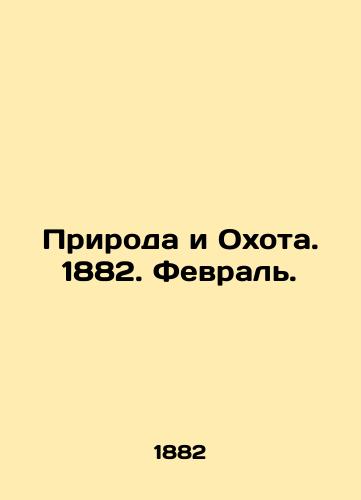 Природа и Охота. 1882. Февраль.

1882